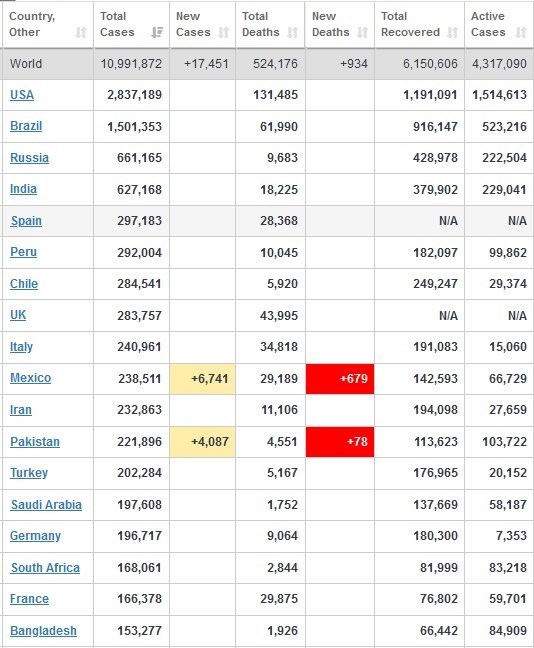 | Country, Other | Total Cases | New Cases | Total Deaths | New Deaths | Total Recovered | Active Cases |
|---|---|---|---|---|---|---|
| World | 10,991,872 | +17,451 | 524,176 | +934 | 6,150,606 | 4,317,090 |
| USA | 2,837,189 | | 131,485 | | 1,191,091 | 1,514,613 |
| Brazil | 1,501,353 | | 61,990 | | 916,147 | 523,216 |
| Russia | 661,165 | | 9,683 | | 428,978 | 222,504 |
| India | 627,168 | | 18,225 | | 379,902 | 229,041 |
| Spain | 297,183 | | 28,368 | | N/A | N/A |
| Peru | 292,004 | | 10,045 | | 182,097 | 99,862 |
| Chile | 284,541 | | 5,920 | | 249,247 | 29,374 |
| UK | 283,757 | | 43,995 | | N/A | N/A |
| Italy | 240,961 | | 34,818 | | 191,083 | 15,060 |
| Mexico | 238,511 | +6,741 | 29,189 | +679 | 142,593 | 66,729 |
| Iran | 232,863 | | 11,106 | | 194,098 | 27,659 |
| Pakistan | 221,896 | +4,087 | 4,551 | +78 | 113,623 | 103,722 |
| Turkey | 202,284 | | 5,167 | | 176,965 | 20,152 |
| Saudi Arabia | 197,608 | | 1,752 | | 137,669 | 58,187 |
| Germany | 196,717 | | 9,064 | | 180,300 | 7,353 |
| South Africa | 168,061 | | 2,844 | | 81,999 | 83,218 |
| France | 166,378 | | 29,875 | | 76,802 | 59,701 |
| Bangladesh | 153,277 | | 1,926 | | 66,442 | 84,909 |